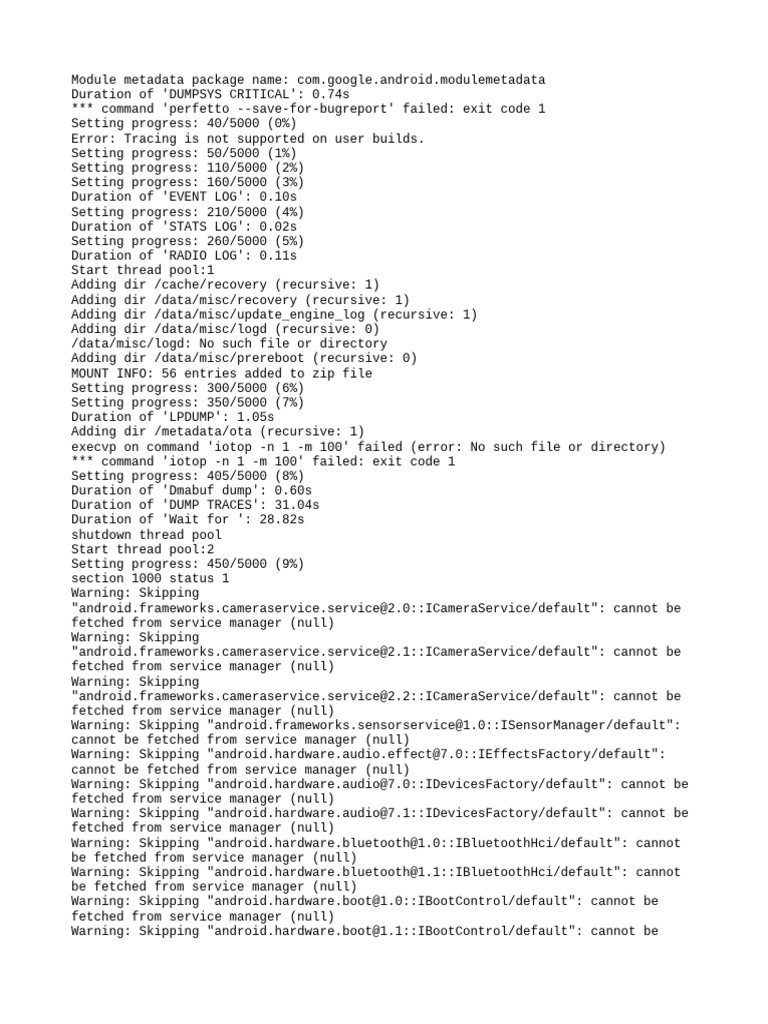 Module metadata package name: com.google.android.modulemetadata
Duration of 'DUMPSYS CRITICAL': 0.74s
*** command 'perfetto --save-for-bugreport' failed: exit code 1
Setting progress: 40/5000 (0%)
Error: Tracing is not supported on user builds.
Setting progress: 50/5000 (1%)
Setting progress: 110/5000 (2%)
Setting progress: 160/5000 (3%)
Duration of 'EVENT LOG': 0.10s
Setting progress: 210/5000 (4%)
Duration of 'STATS LOG': 0.02s
Setting progress: 260/5000 (5%)
Duration of 'RADIO LOG': 0.11s
Start thread pool:1
Adding dir /cache/recovery (recursive: 1)
Adding dir /data/misc/recovery (recursive: 1)
Adding dir /data/misc/update_engine_log (recursive: 1)
Adding dir /data/misc/logd (recursive: 0)
/data/misc/logd: No such file or directory
Adding dir /data/misc/prereboot (recursive: 0)
MOUNT INFO: 56 entries added to zip file
Setting progress: 300/5000 (6%)
Setting progress: 350/5000 (7%)
Duration of 'LPDUMP': 1.05s
Adding dir /metadata/ota (recursive: 1)
execvp on command 'iotop -n 1 -m 100' failed (error: No such file or directory)
*** command 'iotop -n 1 -m 100' failed: exit code 1
Setting progress: 405/5000 (8%)
Duration of 'Dmabuf dump': 0.60s
Duration of 'DUMP TRACES': 31.04s
Duration of 'Wait for ': 28.82s
shutdown thread pool
Start thread pool:2
Setting progress: 450/5000 (9%)
section 1000 status 1
Warning: Skipping
"android.frameworks.cameraservice.service@2.0::ICameraService/default": cannot be fetched from service manager (null)
Warning: Skipping
"android.frameworks.cameraservice.service@2.1::ICameraService/default": cannot be fetched from service manager (null)
Warning: Skipping
"android.frameworks.cameraservice.service@2.2::ICameraService/default": cannot be fetched from service manager (null)
Warning: Skipping "android.frameworks.sensorservice@1.0::ISensorManager/default": cannot be fetched from service manager (null)
Warning: Skipping "android.hardware.audio.effect@7.0::IEffectsFactory/default": cannot be fetched from service manager (null)
Warning: Skipping "android.hardware.audio@7.0::IDevicesFactory/default": cannot be fetched from service manager (null)
Warning: Skipping "android.hardware.audio@7.1::IDevicesFactory/default": cannot be fetched from service manager (null)
Warning: Skipping "android.hardware.bluetooth@1.0::IBluetoothHci/default": cannot be fetched from service manager (null)
Warning: Skipping "android.hardware.bluetooth@1.1::IBluetoothHci/default": cannot be fetched from service manager (null)
Warning: Skipping "android.hardware.boot@1.0::IBootControl/default": cannot be fetched from service manager (null)
Warning: Skipping "android.hardware.boot@1.1::IBootControl/default": cannot be